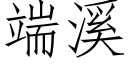 端溪